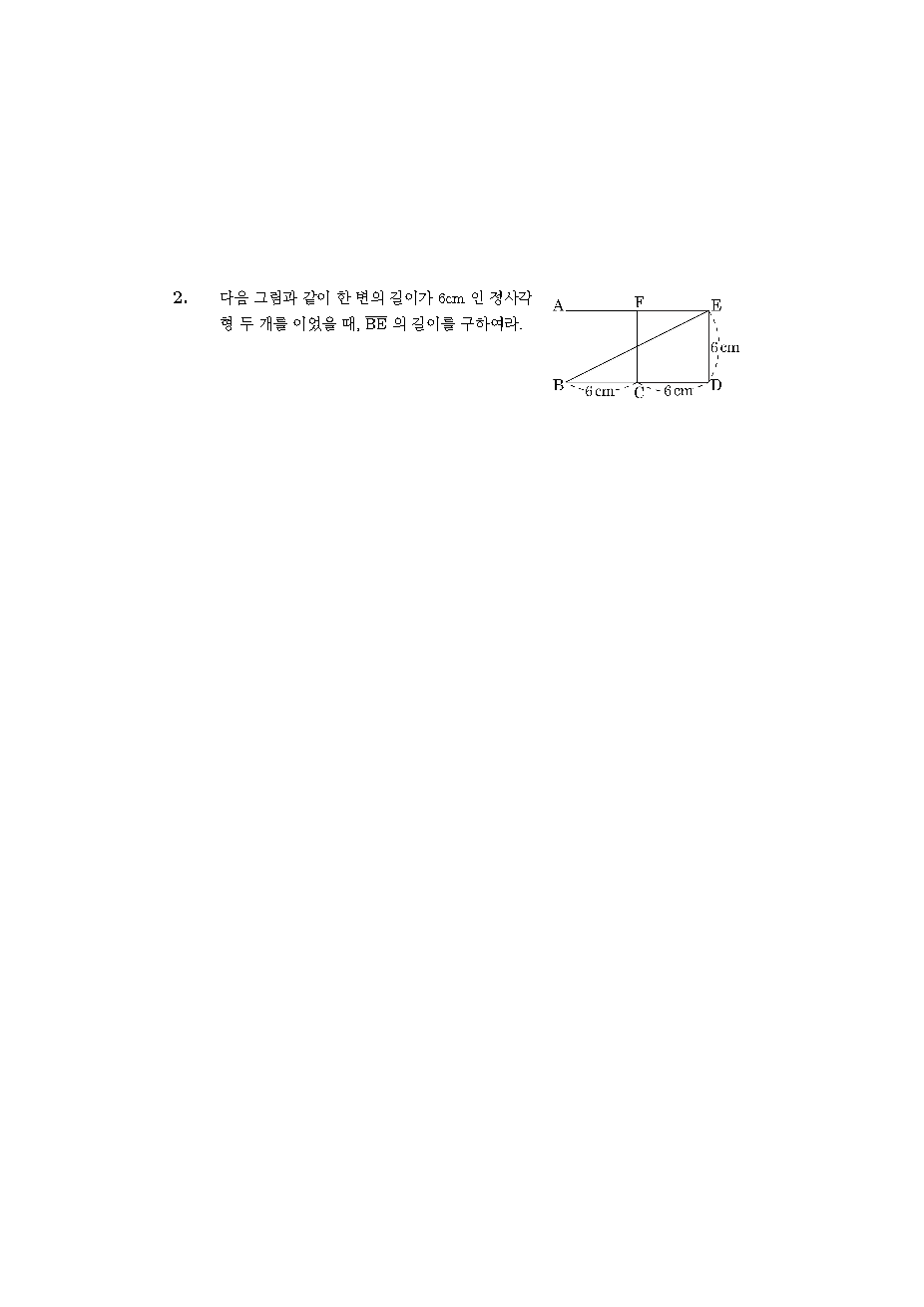 2. 다음 그림과 같이 한 변의 길이가 6cm 인 정사각형 두 개를 이었을 때, $\overline{BE}$ 의 길이를 구하여라.

A F E
6 cm
B 6 cm C 6 cm D